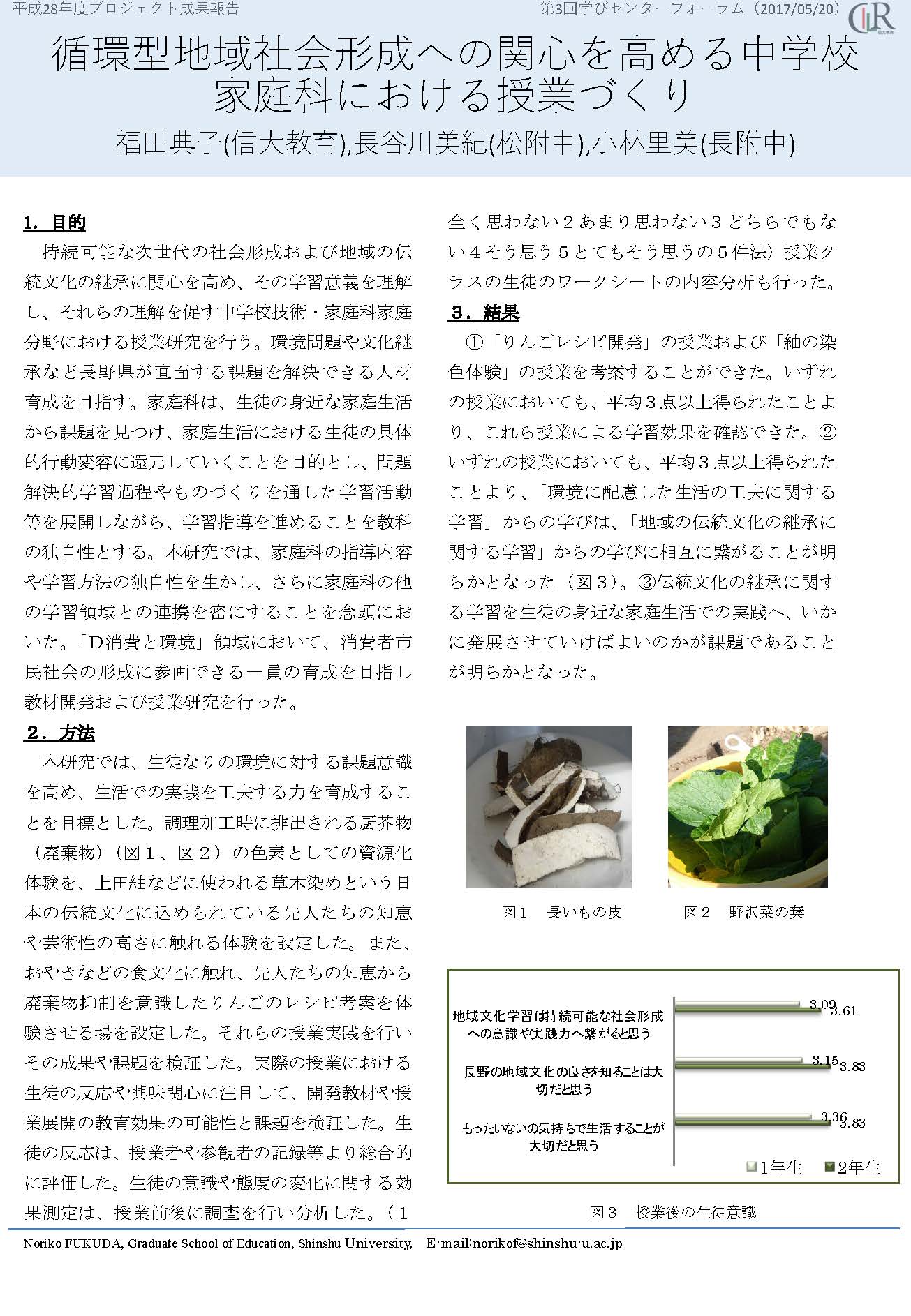 平成28年度プロジェクト成果報告

第3回学びセンターフォーラム（2017/05/20）

CIR

循環型地域社会形成への関心を高める中学校家庭科における授業づくり

福田典子(信大教育),長谷川美紀(松附中),小林里美(長附中)

1. 目的

持続可能な次世代の社会形成および地域の伝統文化の継承に関心を高め、その学習意義を理解し、それらの理解を促す中学校技術・家庭科家庭分野における授業研究を行う。環境問題や文化継承など長野県が直面する課題を解決できる人材育成を目指す。家庭科は、生徒の身近な家庭生活から課題を見つけ、家庭生活における生徒の具体的行動変容に還元していくことを目的とし、問題解決的学習過程やものづくりを通した学習活動等を展開しながら、学習指導を進めることを教科の独自性とする。本研究では、家庭科の指導内容や学習方法の独自性を生かし、さらに家庭科の他の学習領域との連携を密にすることを念頭においた。「D消費と環境」領域において、消費者市民社会の形成に参画できる一員の育成を目指し教材開発および授業研究を行った。

２．方法

本研究では、生徒なりの環境に対する課題意識を高め、生活での実践を工夫する力を育成することを目標とした。調理加工時に排出される厨芥物（廃棄物）（図１、図２）の色素としての資源化体験を、上田紬などに使われる草木染めという日本の伝統文化に込められている先人たちの知恵や芸術性の高さに触れる体験を設定した。また、おやきなどの食文化に触れ、先人たちの知恵から廃棄物抑制を意識したりんごのレシピ考案を体験させる場を設定した。それらの授業実践を行いその成果や課題を検証した。実際の授業における生徒の反応や興味関心に注目して、開発教材や授業展開の教育効果の可能性と課題を検証した。生徒の反応は、授業者や参観者の記録等より総合的に評価した。生徒の意識や態度の変化に関する効果測定は、授業前後に調査を行い分析した。（１全く思わない２あまり思わない３どちらでもない４そう思う５とてもそう思うの５件法）授業クラスの生徒のワークシートの内容分析も行った。

３．結果

①「りんごレシピ開発」の授業および「紬の染色体験」の授業を考案することができた。いずれの授業においても、平均３点以上得られたことより、これら授業による学習効果を確認できた。②いずれの授業においても、平均３点以上得られたことより、「環境に配慮した生活の工夫に関する学習」からの学びは、「地域の伝統文化の継承に関する学習」からの学びに相互に繋がることが明らかとなった（図３）。③伝統文化の継承に関する学習を生徒の身近な家庭生活での実践へ、いかに発展させていけばよいのかが課題であることが明らかとなった。

図１　長いもの皮

図２　野沢菜の葉

地域文化学習は持続可能な社会形成への意識や実践力へ繋がると思う 3.09 3.61

長野の地域文化の良さを知ることは大切だと思う 3.15 3.83

もったいないの気持ちで生活することが大切だと思う 3.36 3.83

1年生　2年生

図３　授業後の生徒意識

Noriko FUKUDA, Graduate School of Education, Shinshu University,　E-mail:norikof@shinshu-u.ac.jp